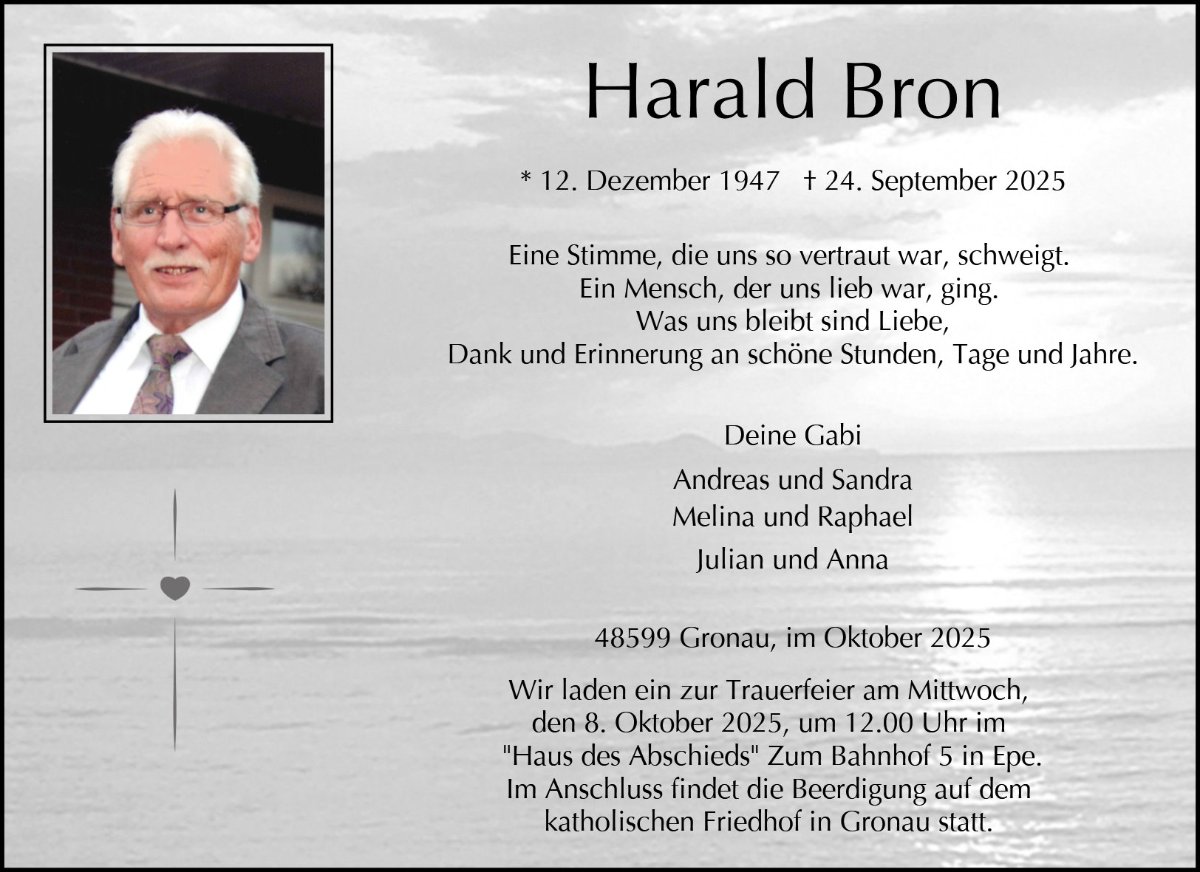 Harald Bron

* 12. Dezember 1947 † 24. September 2025

Eine Stimme, die uns so vertraut war, schweigt.
Ein Mensch, der uns lieb war, ging.
Was uns bleibt sind Liebe,
Dank und Erinnerung an schöne Stunden, Tage und Jahre.

Deine Gabi

Andreas und Sandra
Melina und Raphael
Julian und Anna

48599 Gronau, im Oktober 2025

Wir laden ein zur Trauerfeier am Mittwoch, den 8. Oktober 2025, um 12.00 Uhr im "Haus des Abschieds" Zum Bahnhof 5 in Epe. Im Anschluss findet die Beerdigung auf dem katholischen Friedhof in Gronau statt.